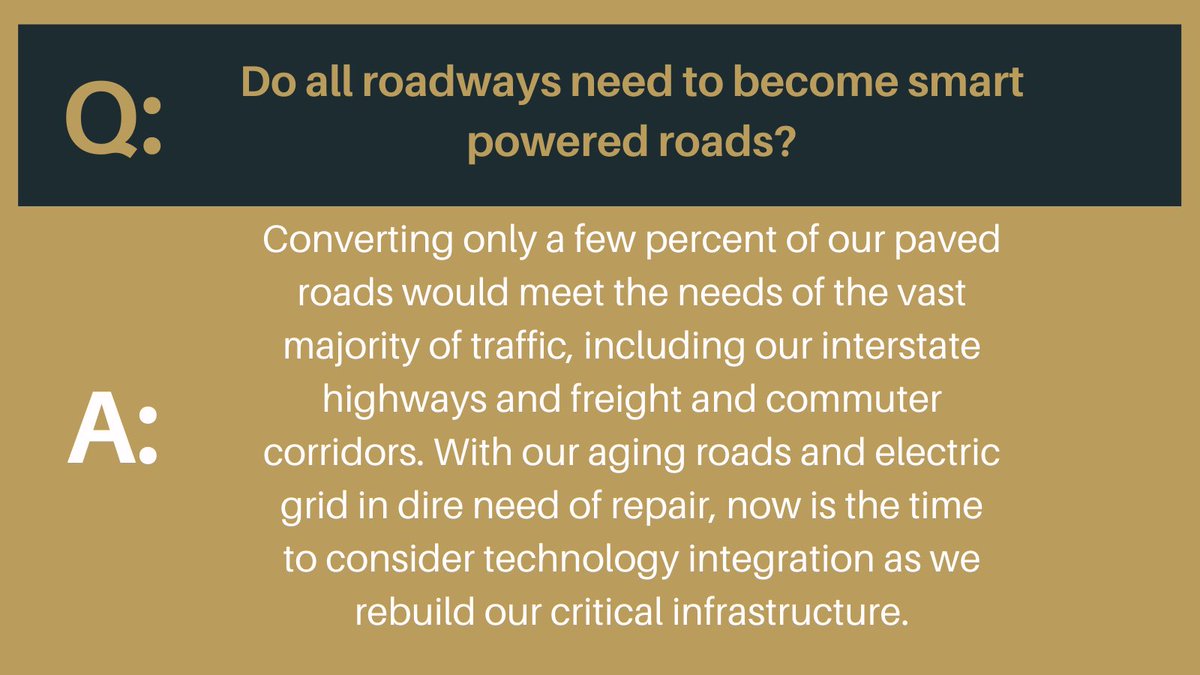 Q:

Do all roadways need to become smart powered roads?

A:

Converting only a few percent of our paved roads would meet the needs of the vast majority of traffic, including our interstate highways and freight and commuter corridors. With our aging roads and electric grid in dire need of repair, now is the time to consider technology integration as we rebuild our critical infrastructure.